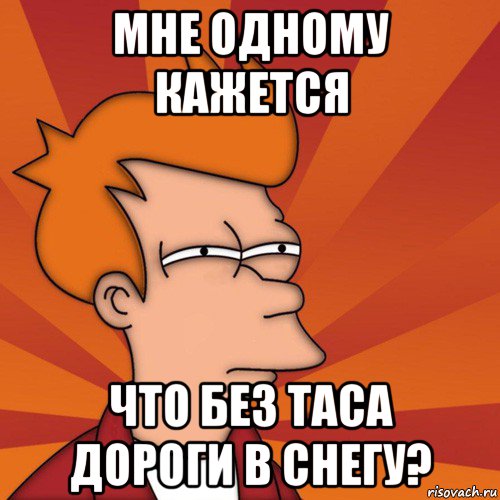 МНЕ ОДНОМУ КАЖЕТСЯ

ЧТО БЕЗ ТАСА ДОРОГИ В СНЕГУ?

risovach.ru